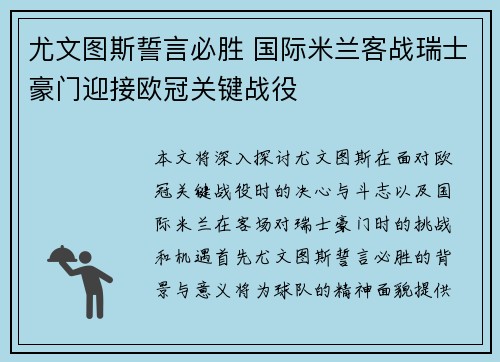 尤文图斯誓言必胜 国际米兰客战瑞士豪门迎接欧冠关键战役

本文将深入探讨尤文图斯在面对欧冠关键战役时的决心与斗志以及国际米兰在客场对瑞士豪门时的挑战和机遇首先尤文图斯誓言必胜的背景与意义将为球队的精神面貌提供